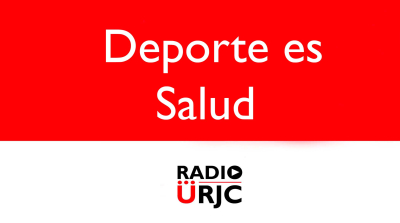 Deporte es Salud

RADIO
ÜRJC